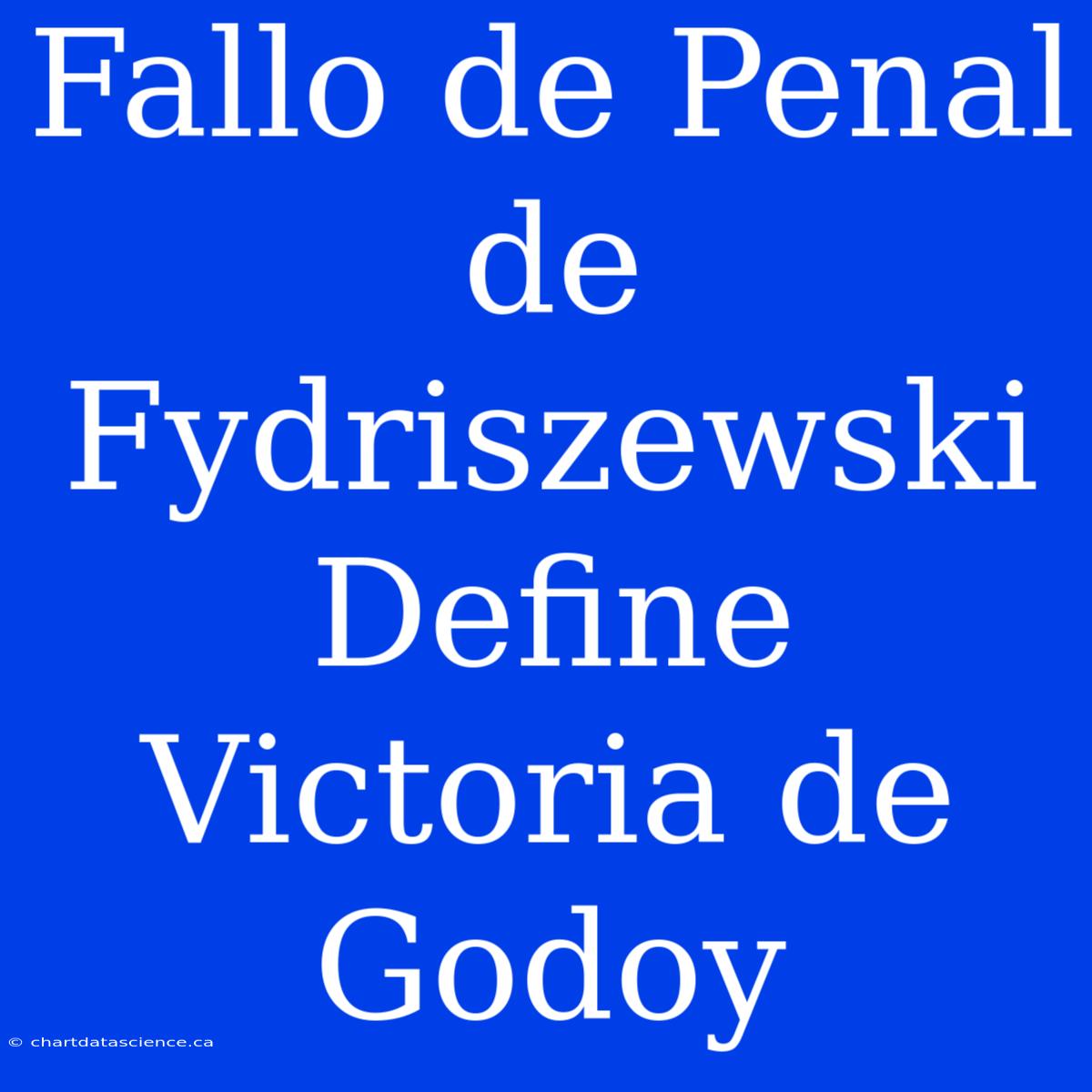 Fallo de Penal de Fydriszewski Define Victoria de Godoy

© chartdatascience.ca